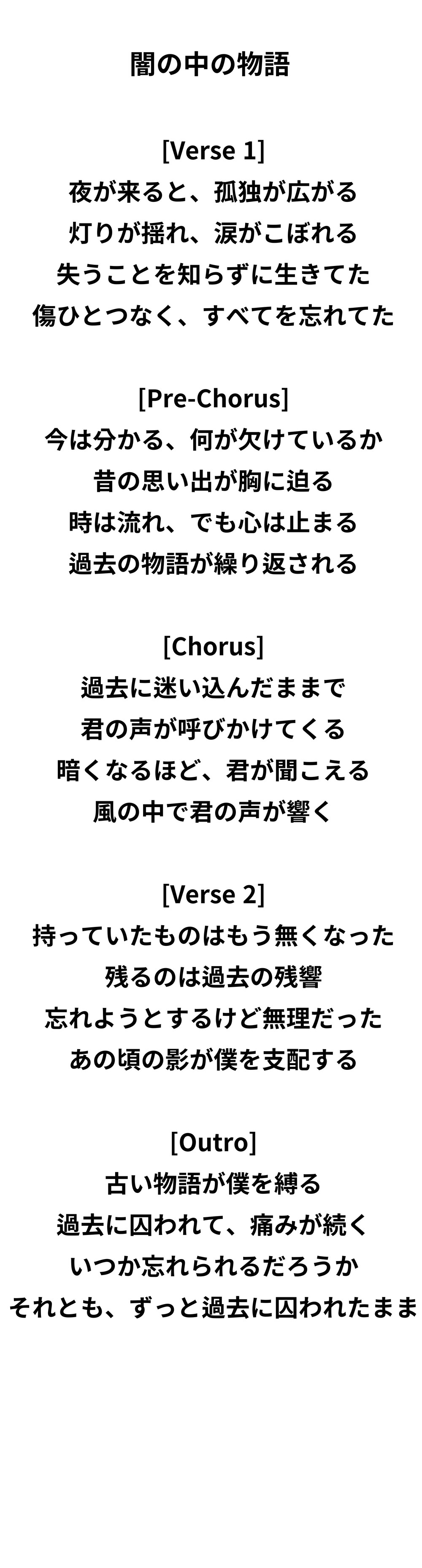 闇の中の物語

[Verse 1]
夜が来ると、孤独が広がる
灯りが揺れ、涙がこぼれる
失うことを知らずに生きてた
傷ひとつなく、すべてを忘れてた

[Pre-Chorus]
今は分かる、何が欠けているか
昔の思い出が胸に迫る
時は流れ、でも心は止まる
過去の物語が繰り返される

[Chorus]
過去に迷い込んだままで
君の声が呼びかけてくる
暗くなるほど、君が聞こえる
風の中で君の声が響く

[Verse 2]
持っていたものはもう無くなった
残るのは過去の残響
忘れようとするけど無理だった
あの頃の影が僕を支配する

[Outro]
古い物語が僕を縛る
過去に囚われて、痛みが続く
いつか忘れられるだろうか
それとも、ずっと過去に囚われたまま